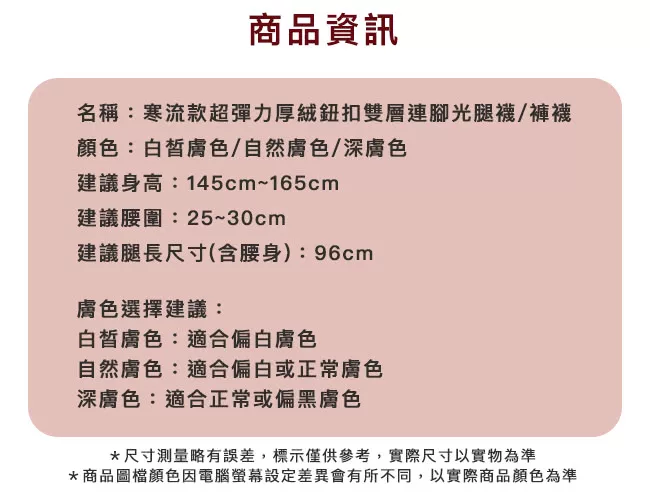 商品資訊

名稱：寒流款超彈力厚絨鈕扣雙層連腳光腿襪/褲襪

顏色：白皙膚色/自然膚色/深膚色

建議身高：145cm~165cm

建議腰圍：25~30cm

建議腿長尺寸(含腰身)：96cm

膚色選擇建議：
白皙膚色：適合偏白膚色
自然膚色：適合偏白或正常膚色
深膚色：適合正常或偏黑膚色

*尺寸測量略有誤差，標示僅供參考，實際尺寸以實物為準
*商品圖檔顏色因電腦螢幕設定差異會有所不同，以實際商品顏色為準